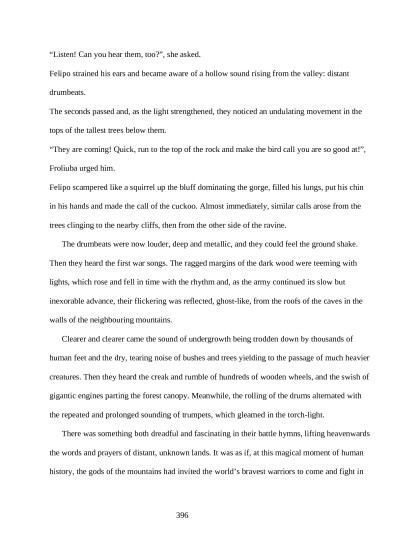 “Listen! Can you hear them, too?”, she asked.

Felipo strained his ears and became aware of a hollow sound rising from the valley: distant drumbeats.

The seconds passed and, as the light strengthened, they noticed an undulating movement in the tops of the tallest trees below them.

“They are coming! Quick, run to the top of the rock and make the bird call you are so good at!”, Froliuba urged him.

Felipo scampered like a squirrel up the bluff dominating the gorge, filled his lungs, put his chin in his hands and made the call of the cuckoo. Almost immediately, similar calls arose from the trees clinging to the nearby cliffs, then from the other side of the ravine.

The drumbeats were now louder, deep and metallic, and they could feel the ground shake. Then they heard the first war songs. The ragged margins of the dark wood were teeming with lights, which rose and fell in time with the rhythm and, as the army continued its slow but inexorable advance, their flickering was reflected, ghost-like, from the roofs of the caves in the walls of the neighbouring mountains.

Clearer and clearer came the sound of undergrowth being trodden down by thousands of human feet and the dry, tearing noise of bushes and trees yielding to the passage of much heavier creatures. Then they heard the creak and rumble of hundreds of wooden wheels, and the swish of gigantic engines parting the forest canopy. Meanwhile, the rolling of the drums alternated with the repeated and prolonged sounding of trumpets, which gleamed in the torch-light.

There was something both dreadful and fascinating in their battle hymns, lifting heavenwards the words and prayers of distant, unknown lands. It was as if, at this magical moment of human history, the gods of the mountains had invited the world’s bravest warriors to come and fight in

396